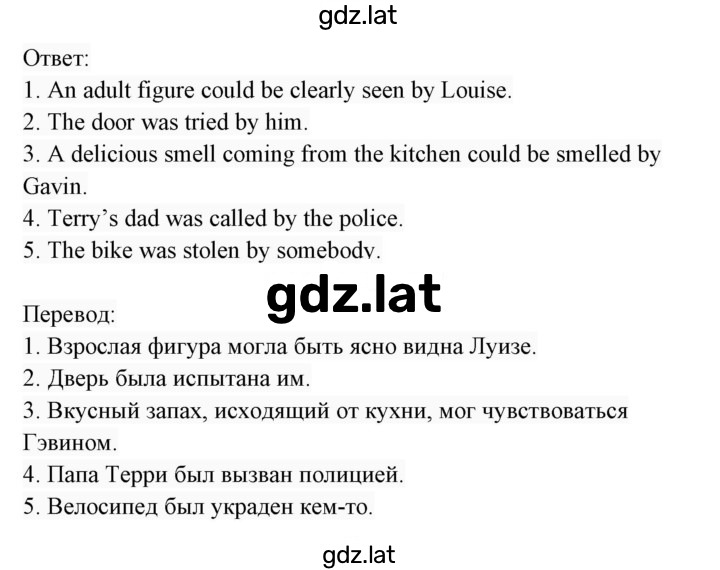 gdz.lat

Ответ:
1. An adult figure could be clearly seen by Louise.
2. The door was tried by him.
3. A delicious smell coming from the kitchen could be smelled by Gavin.
4. Terry's dad was called by the police.
5. The bike was stolen by somebody.

gdz.lat

Перевод:
1. Взрослая фигура могла быть ясно видна Луизе.
2. Дверь была испытана им.
3. Вкусный запах, исходящий от кухни, мог чувствоваться Гэвином.
4. Папа Терри был вызван полицией.
5. Велосипед был украден кем-то.

gdz.lat